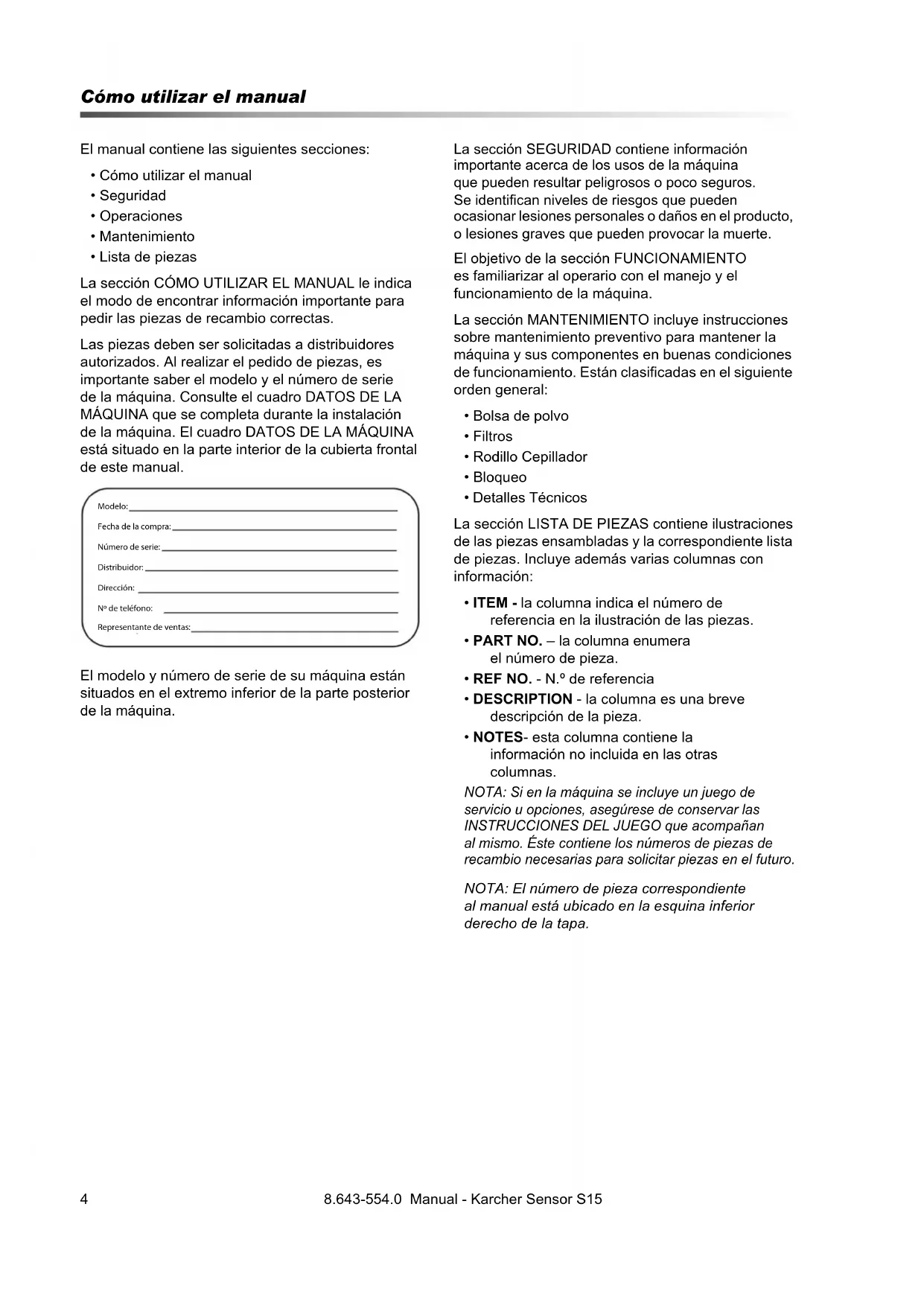 Cómo utilizar el manual

El manual contiene las siguientes secciones:

• Cómo utilizar el manual
• Seguridad
• Operaciones
• Mantenimiento
• Lista de piezas

La sección CÓMO UTILIZAR EL MANUAL le indica el modo de encontrar información importante para pedir las piezas de recambio correctas.

Las piezas deben ser solicitadas a distribuidores autorizados. Al realizar el pedido de piezas, es importante saber el modelo y el número de serie de la máquina. Consulte el cuadro DATOS DE LA MÁQUINA que se completa durante la instalación de la máquina. El cuadro DATOS DE LA MÁQUINA está situado en la parte interior de la cubierta frontal de este manual.

Modelo:
Fecha de la compra:
Número de serie:
Distribuidor:
Dirección:
Nº de teléfono:
Representante de ventas:

El modelo y número de serie de su máquina están situados en el extremo inferior de la parte posterior de la máquina.

La sección SEGURIDAD contiene información importante acerca de los usos de la máquina que pueden resultar peligrosos o poco seguros. Se identifican niveles de riesgos que pueden ocasionar lesiones personales o daños en el producto, o lesiones graves que pueden provocar la muerte.

El objetivo de la sección FUNCIONAMIENTO es familiarizar al operario con el manejo y el funcionamiento de la máquina.

La sección MANTENIMIENTO incluye instrucciones sobre mantenimiento preventivo para mantener la máquina y sus componentes en buenas condiciones de funcionamiento. Están clasificadas en el siguiente orden general:

• Bolsa de polvo
• Filtros
• Rodillo Cepillador
• Bloqueo
• Detalles Técnicos

La sección LISTA DE PIEZAS contiene ilustraciones de las piezas ensambladas y la correspondiente lista de piezas. Incluye además varias columnas con información:

• ITEM - la columna indica el número de referencia en la ilustración de las piezas.
• PART NO. – la columna enumera el número de pieza.
• REF NO. - N.º de referencia
• DESCRIPTION - la columna es una breve descripción de la pieza.
• NOTES- esta columna contiene la información no incluida en las otras columnas.

NOTA: Si en la máquina se incluye un juego de servicio u opciones, asegúrese de conservar las INSTRUCCIONES DEL JUEGO que acompañan al mismo. Éste contiene los números de piezas de recambio necesarias para solicitar piezas en el futuro.

NOTA: El número de pieza correspondiente al manual está ubicado en la esquina inferior derecho de la tapa.

4 8.643-554.0 Manual - Karcher Sensor S15